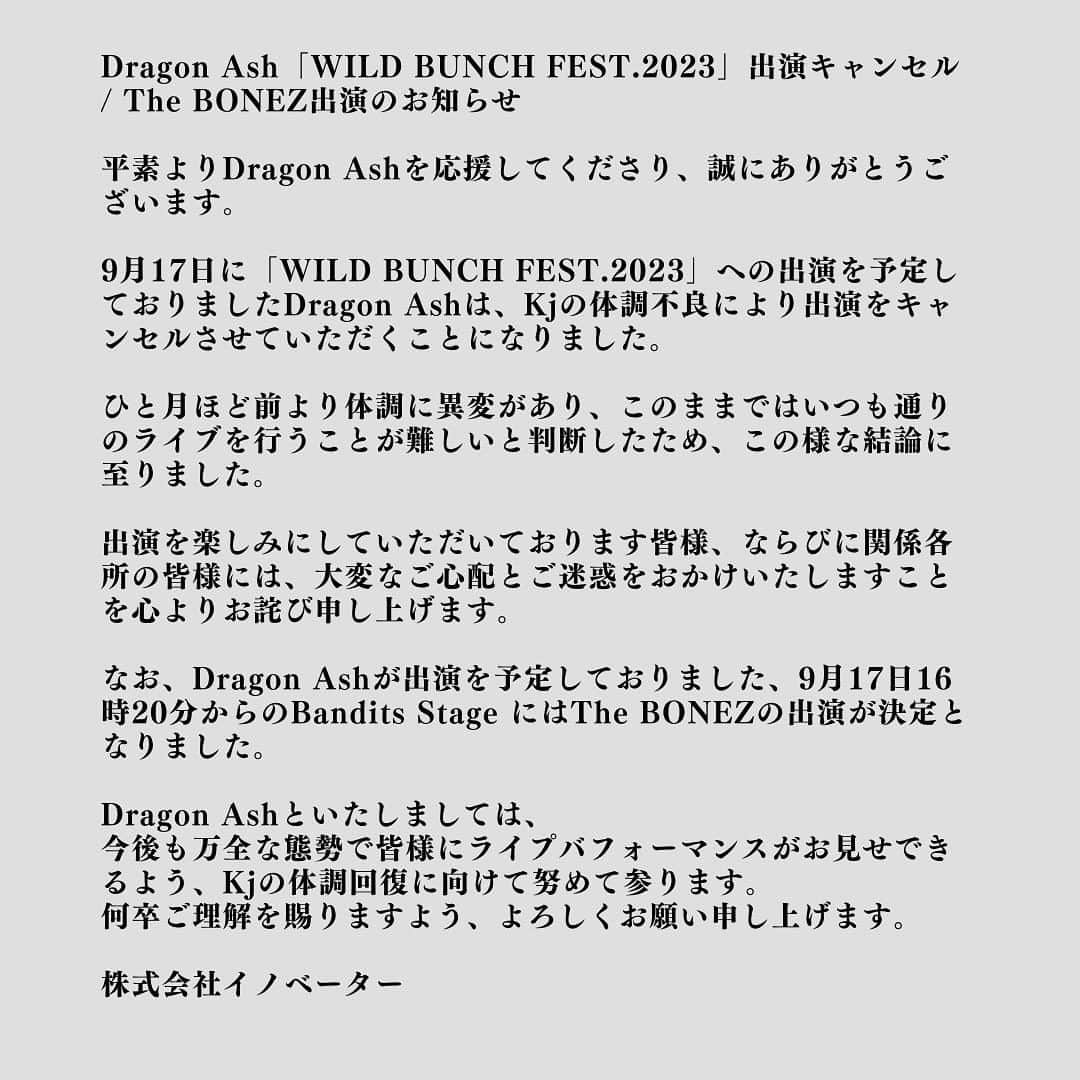 Dragon Ash「WILD BUNCH FEST.2023」出演キャンセル / The BONEZ出演のお知らせ

平素よりDragon Ashを応援してくださり、誠にありがとうございます。

9月17日に「WILD BUNCH FEST.2023」への出演を予定しておりましたDragon Ashは、Kjの体調不良により出演をキャンセルさせていただくことになりました。

ひと月ほど前より体調に異変があり、このままではいつも通りのライブを行うことが難しいと判断したため、この様な結論に至りました。

出演を楽しみにしていただいております皆様、ならびに関係各所の皆様には、大変なご心配とご迷惑をおかけいたしますことを心よりお詫び申し上げます。

なお、Dragon Ashが出演を予定しておりました、9月17日16時20分からのBandits Stage にはThe BONEZの出演が決定となりました。

Dragon Ashといたしましては、
今後も万全な態勢で皆様にライブパフォーマンスがお見せできるよう、Kjの体調回復に向けて努めて参ります。
何卒ご理解を賜りますよう、よろしくお願い申し上げます。

株式会社イノベーター